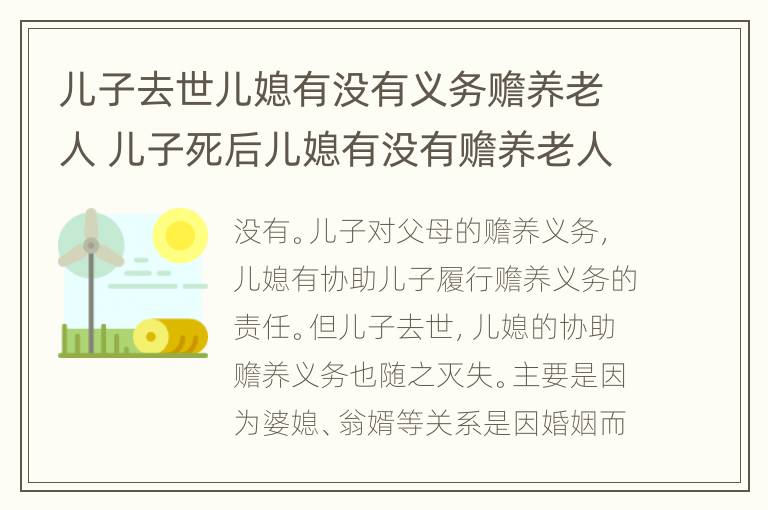 儿子去世儿媳有没有义务赡养老人 儿子死后儿媳有没有赡养老人

没有。儿子对父母的赡养义务，儿媳有协助儿子履行赡养义务的责任。但儿子去世，儿媳的协助赡养义务也随之灭失。主要是因为婆媳、翁婿等关系是因婚姻而